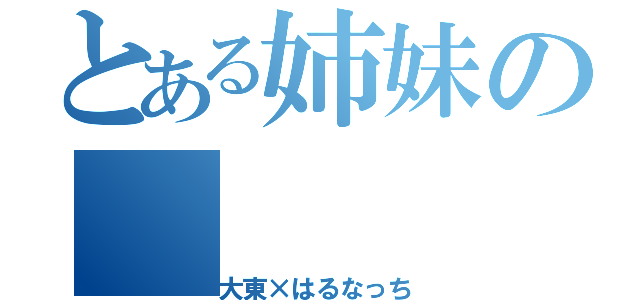 とある姉妹の

大東×はるなっち